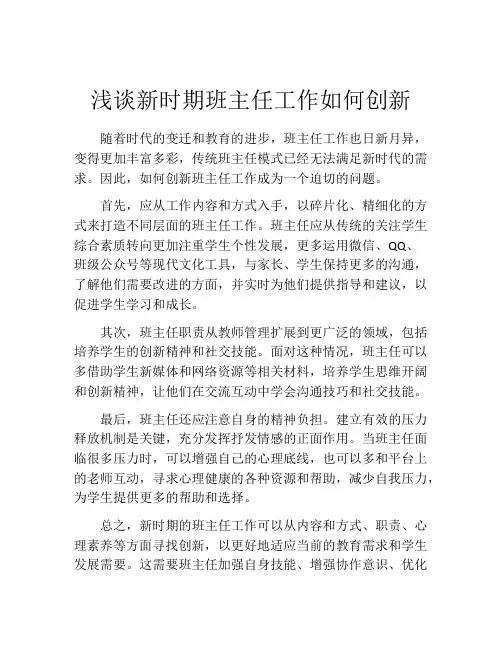 浅谈新时期班主任工作如何创新

随着时代的变迁和教育的进步，班主任工作也日新月异，变得更加丰富多彩，传统班主任模式已经无法满足新时代的需求。因此，如何创新班主任工作成为一个迫切的问题。

首先，应从工作内容和方式入手，以碎片化、精细化的方式来打造不同层面的班主任工作。班主任应从传统的关注学生综合素质转向更加注重学生个性发展，更多运用微信、QQ、班级公众号等现代文化工具，与家长、学生保持更多的沟通，了解他们需要改进的方面，并实时为他们提供指导和建议，以促进学生学习和成长。

其次，班主任职责从教师管理扩展到更广泛的领域，包括培养学生的创新精神和社交技能。面对这种情况，班主任可以多借助学生新媒体和网络资源等相关材料，培养学生思维开阔和创新精神，让他们在交流互动中学会沟通技巧和社交技能。

最后，班主任还应注意自身的精神负担。建立有效的压力释放机制是关键，充分发挥抒发情感的正面作用。当班主任面临很多压力时，可以增强自己的心理底线，也可以多和平台上的老师互动，寻求心理健康的各种资源和帮助，减少自我压力，为学生提供更多的帮助和选择。

总之，新时期的班主任工作可以从内容和方式、职责、心理素养等方面寻找创新，以更好地适应当前的教育需求和学生发展需要。这需要班主任加强自身技能、增强协作意识、优化